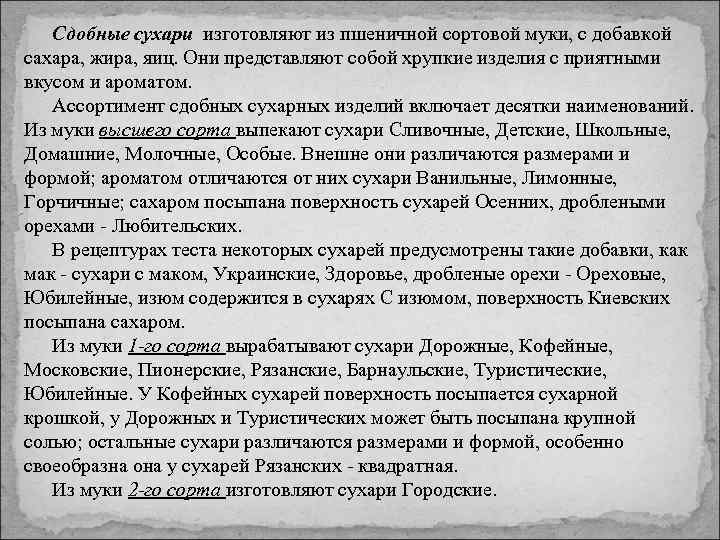 Сдобные сухари изготовляют из пшеничной сортовой муки, с добавкой сахара, жира, яиц. Они представляют собой хрупкие изделия с приятными вкусом и ароматом.

Ассортимент сдобных сухарных изделий включает десятки наименований. Из муки высшего сорта выпекают сухари Сливочные, Детские, Школьные, Домашние, Молочные, Особые. Внешне они различаются размерами и формой; ароматом отличаются от них сухари Ванильные, Лимонные, Горчичные; сахаром посыпана поверхность сухарей Осенних, дроблеными орехами - Любительских.

В рецептурах теста некоторых сухарей предусмотрены такие добавки, как мак - сухари с маком, Украинские, Здоровье, дробленые орехи - Ореховые, Юбилейные, изюм содержится в сухарях С изюмом, поверхность Киевских посыпана сахаром.

Из муки 1-го сорта вырабатывают сухари Дорожные, Кофейные, Московские, Пионерские, Рязанские, Барнаульские, Туристические, Юбилейные. У Кофейных сухарей поверхность посыпается сухарной крошкой, у Дорожных и Туристических может быть посыпана крупной солью; остальные сухари различаются размерами и формой, особенно своеобразна она у сухарей Рязанских - квадратная.

Из муки 2-го сорта изготовляют сухари Городские.